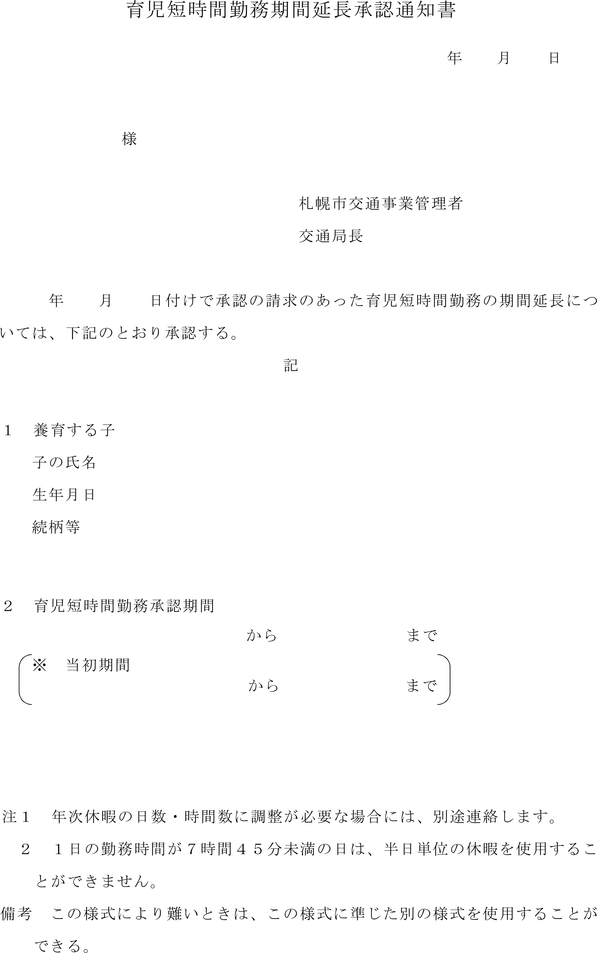 育児短時間勤務期間延長承認通知書

年　月　日

様

札幌市交通事業管理者
交通局長

年　月　日付けで承認の請求のあった育児短時間勤務の期間延長については、下記のとおり承認する。

記

1　養育する子
子の氏名
生年月日
続柄等

2　育児短時間勤務承認期間
から　まで
※　当初期間
から　まで

注1　年次休暇の日数・時間数に調整が必要な場合には、別途連絡します。
2　1日の勤務時間が7時間45分未満の日は、半日単位の休暇を使用することができません。
備考　この様式により難いときは、この様式に準じた別の様式を使用することができる。